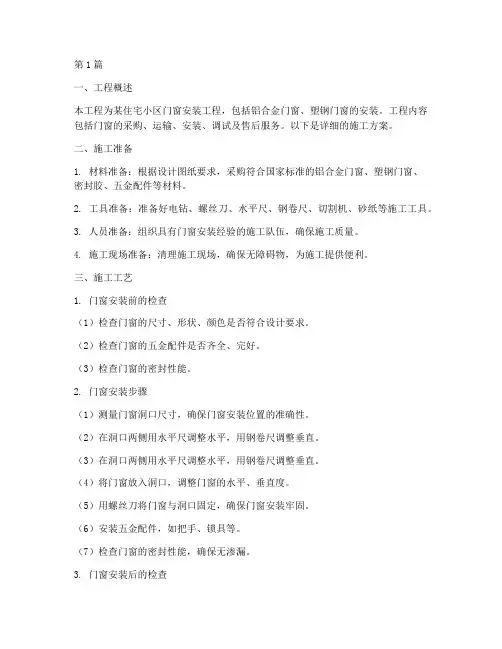 第1篇

一、工程概述

本工程为某住宅小区门窗安装工程，包括铝合金门窗、塑钢门窗的安装。工程内容包括门窗的采购、运输、安装、调试及售后服务。以下是详细的施工方案。

二、施工准备

1. 材料准备：根据设计图纸要求，采购符合国家标准的铝合金门窗、塑钢门窗、密封胶、五金配件等材料。

2. 工具准备：准备好电钻、螺丝刀、水平尺、钢卷尺、切割机、砂纸等施工工具。

3. 人员准备：组织具有门窗安装经验的施工队伍，确保施工质量。

4. 施工现场准备：清理施工现场，确保无障碍物，为施工提供便利。

三、施工工艺

1. 门窗安装前的检查

（1）检查门窗的尺寸、形状、颜色是否符合设计要求。

（2）检查门窗的五金配件是否齐全、完好。

（3）检查门窗的密封性能。

2. 门窗安装步骤

（1）测量门窗洞口尺寸，确保门窗安装位置的准确性。

（2）在洞口两侧用水平尺调整水平，用钢卷尺调整垂直。

（3）在洞口两侧用水平尺调整水平，用钢卷尺调整垂直。

（4）将门窗放入洞口，调整门窗的水平、垂直度。

（5）用螺丝刀将门窗与洞口固定，确保门窗安装牢固。

（6）安装五金配件，如把手、锁具等。

（7）检查门窗的密封性能，确保无渗漏。

3. 门窗安装后的检查